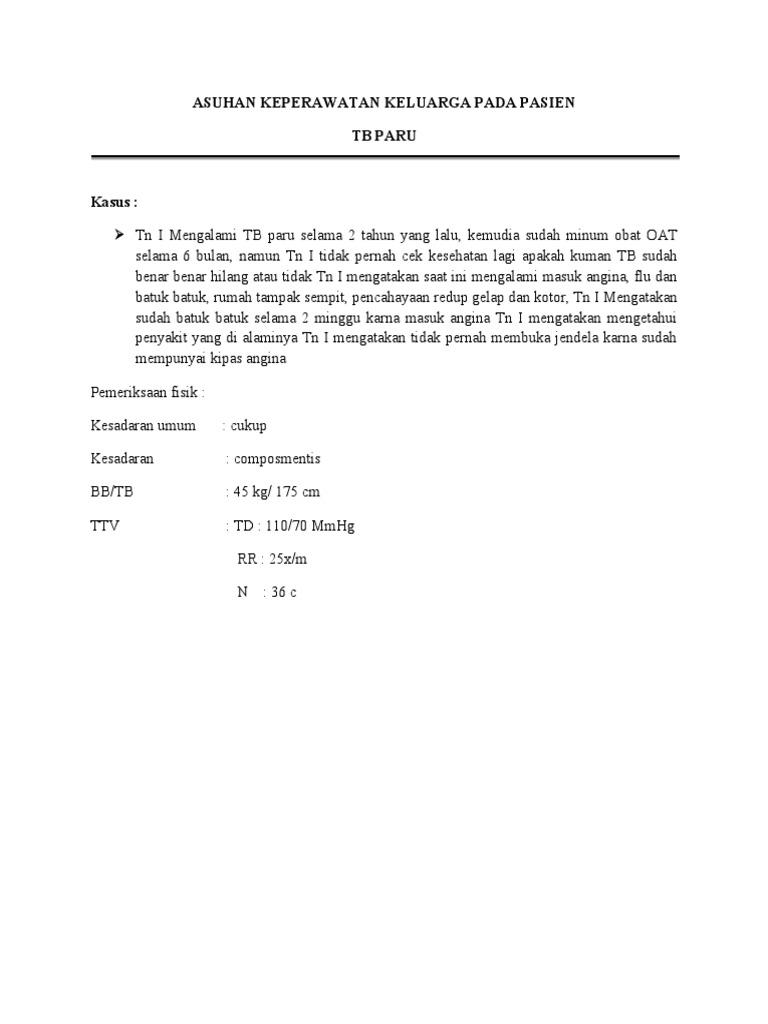 ASUHAN KEPERAWATAN KELUARGA PADA PASIEN

TB PARU

Kasus :

➤ Tn I Mengalami TB paru selama 2 tahun yang lalu, kemudia sudah minum obat OAT selama 6 bulan, namun Tn I tidak pernah cek kesehatan lagi apakah kuman TB sudah benar benar hilang atau tidak Tn I mengatakan saat ini mengalami masuk angina, flu dan batuk batuk, rumah tampak sempit, pencahayaan redup gelap dan kotor, Tn I Mengatakan sudah batuk batuk selama 2 minggu karna masuk angina Tn I mengatakan mengetahui penyakit yang di alaminya Tn I mengatakan tidak pernah membuka jendela karna sudah mempunyai kipas angina

Pemeriksaan fisik :

Kesadaran umum : cukup

Kesadaran : composmentis

BB/TB : 45 kg/ 175 cm

TTV : TD : 110/70 MmHg

RR : 25x/m

N : 36 c